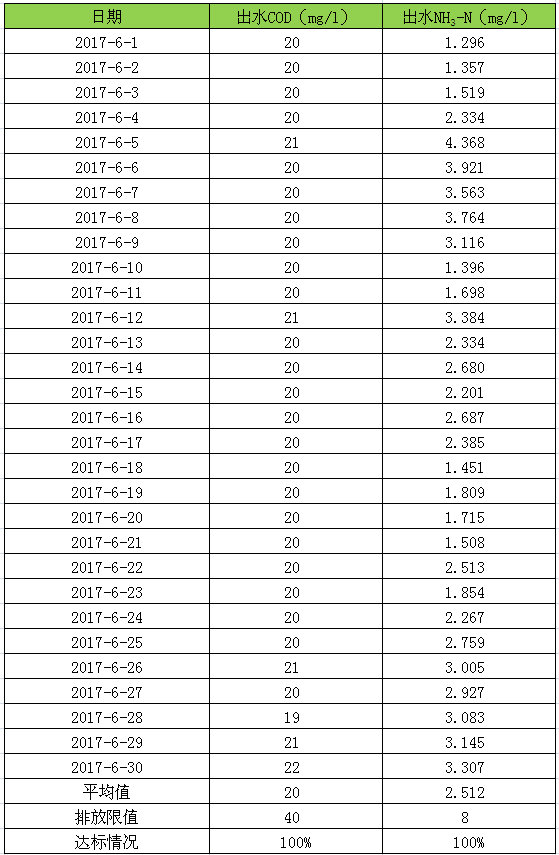 | 日期 | 出水COD（mg/l） | 出水$NH_3$-N（mg/l） |
|---|---|---|
| 2017-6-1 | 20 | 1.296 |
| 2017-6-2 | 20 | 1.357 |
| 2017-6-3 | 20 | 1.519 |
| 2017-6-4 | 20 | 2.334 |
| 2017-6-5 | 21 | 4.368 |
| 2017-6-6 | 20 | 3.921 |
| 2017-6-7 | 20 | 3.563 |
| 2017-6-8 | 20 | 3.764 |
| 2017-6-9 | 20 | 3.116 |
| 2017-6-10 | 20 | 1.396 |
| 2017-6-11 | 20 | 1.698 |
| 2017-6-12 | 21 | 3.384 |
| 2017-6-13 | 20 | 2.334 |
| 2017-6-14 | 20 | 2.680 |
| 2017-6-15 | 20 | 2.201 |
| 2017-6-16 | 20 | 2.687 |
| 2017-6-17 | 20 | 2.385 |
| 2017-6-18 | 20 | 1.451 |
| 2017-6-19 | 20 | 1.809 |
| 2017-6-20 | 20 | 1.715 |
| 2017-6-21 | 20 | 1.508 |
| 2017-6-22 | 20 | 2.513 |
| 2017-6-23 | 20 | 1.854 |
| 2017-6-24 | 20 | 2.267 |
| 2017-6-25 | 20 | 2.759 |
| 2017-6-26 | 21 | 3.005 |
| 2017-6-27 | 20 | 2.927 |
| 2017-6-28 | 19 | 3.083 |
| 2017-6-29 | 21 | 3.145 |
| 2017-6-30 | 22 | 3.307 |
| 平均值 | 20 | 2.512 |
| 排放限值 | 40 | 8 |
| 达标情况 | 100% | 100% |